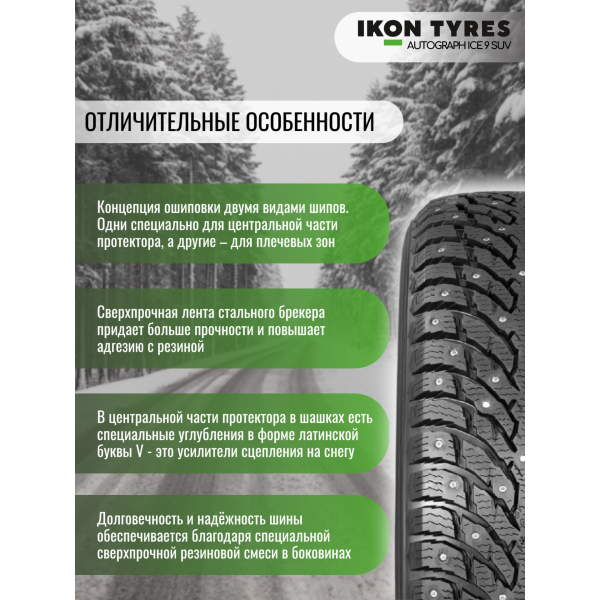 IKON TYRES
AUTOGRAPH ICE 9 SUV

ОТЛИЧИТЕЛЬНЫЕ ОСОБЕННОСТИ

Концепция ошиповки двумя видами шипов. Одни специально для центральной части протектора, а другие – для плечевых зон

Сверхпрочная лента стального брекера придает больше прочности и повышает адгезию с резиной

В центральной части протектора в шашках есть специальные углубления в форме латинской буквы V - это усилители сцепления на снегу

Долговечность и надёжность шины обеспечивается благодаря специальной сверхпрочной резиновой смеси в боковинах